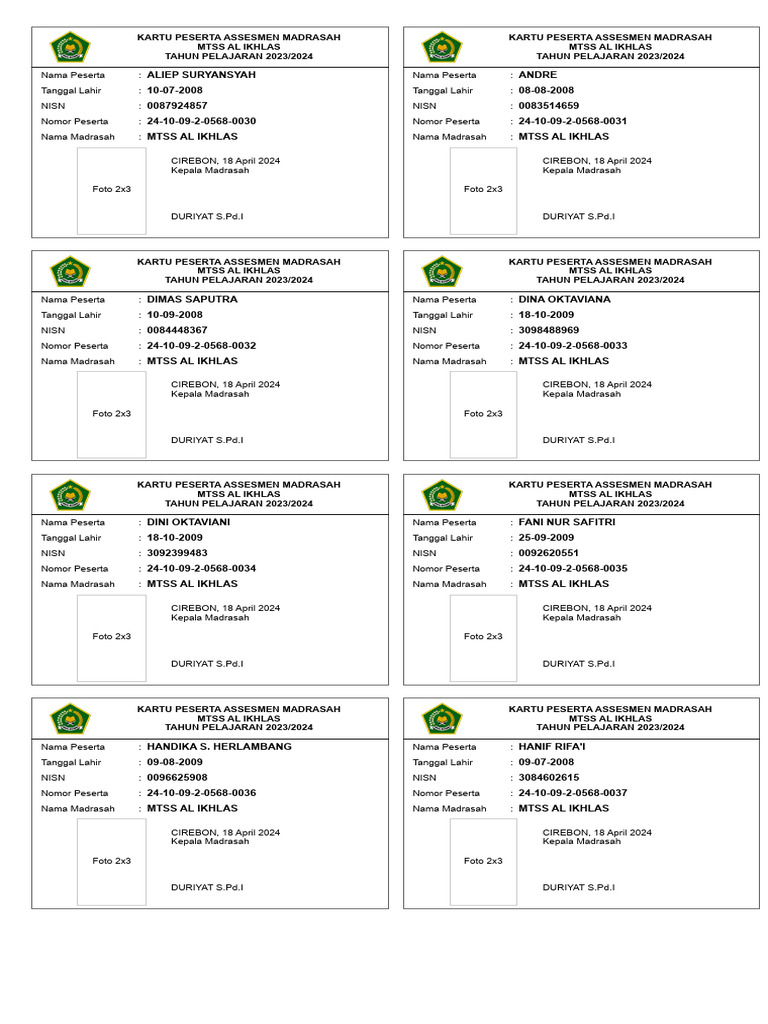 KARTU PESERTA ASSESMEN MADRASAH
MTSS AL IKHLAS
TAHUN PELAJARAN 2023/2024

Nama Peserta : ALIEP SURYANSYAH
Tanggal Lahir : 10-07-2008
NISN : 0087924857
Nomor Peserta : 24-10-09-2-0568-0030
Nama Madrasah : MTSS AL IKHLAS

Foto 2x3

CIREBON, 18 April 2024
Kepala Madrasah

DURIYAT S.Pd.I

KARTU PESERTA ASSESMEN MADRASAH
MTSS AL IKHLAS
TAHUN PELAJARAN 2023/2024

Nama Peserta : ANDRE
Tanggal Lahir : 08-08-2008
NISN : 0083514659
Nomor Peserta : 24-10-09-2-0568-0031
Nama Madrasah : MTSS AL IKHLAS

Foto 2x3

CIREBON, 18 April 2024
Kepala Madrasah

DURIYAT S.Pd.I

KARTU PESERTA ASSESMEN MADRASAH
MTSS AL IKHLAS
TAHUN PELAJARAN 2023/2024

Nama Peserta : DIMAS SAPUTRA
Tanggal Lahir : 10-09-2008
NISN : 0084448367
Nomor Peserta : 24-10-09-2-0568-0032
Nama Madrasah : MTSS AL IKHLAS

Foto 2x3

CIREBON, 18 April 2024
Kepala Madrasah

DURIYAT S.Pd.I

KARTU PESERTA ASSESMEN MADRASAH
MTSS AL IKHLAS
TAHUN PELAJARAN 2023/2024

Nama Peserta : DINA OKTAVIANA
Tanggal Lahir : 18-10-2009
NISN : 3098488969
Nomor Peserta : 24-10-09-2-0568-0033
Nama Madrasah : MTSS AL IKHLAS

Foto 2x3

CIREBON, 18 April 2024
Kepala Madrasah

DURIYAT S.Pd.I

KARTU PESERTA ASSESMEN MADRASAH
MTSS AL IKHLAS
TAHUN PELAJARAN 2023/2024

Nama Peserta : DINI OKTAVIANI
Tanggal Lahir : 18-10-2009
NISN : 3092399483
Nomor Peserta : 24-10-09-2-0568-0034
Nama Madrasah : MTSS AL IKHLAS

Foto 2x3

CIREBON, 18 April 2024
Kepala Madrasah

DURIYAT S.Pd.I

KARTU PESERTA ASSESMEN MADRASAH
MTSS AL IKHLAS
TAHUN PELAJARAN 2023/2024

Nama Peserta : FANI NUR SAFITRI
Tanggal Lahir : 25-09-2009
NISN : 0092620551
Nomor Peserta : 24-10-09-2-0568-0035
Nama Madrasah : MTSS AL IKHLAS

Foto 2x3

CIREBON, 18 April 2024
Kepala Madrasah

DURIYAT S.Pd.I

KARTU PESERTA ASSESMEN MADRASAH
MTSS AL IKHLAS
TAHUN PELAJARAN 2023/2024

Nama Peserta : HANDIKA S. HERLAMBANG
Tanggal Lahir : 09-08-2009
NISN : 0096625908
Nomor Peserta : 24-10-09-2-0568-0036
Nama Madrasah : MTSS AL IKHLAS

Foto 2x3

CIREBON, 18 April 2024
Kepala Madrasah

DURIYAT S.Pd.I

KARTU PESERTA ASSESMEN MADRASAH
MTSS AL IKHLAS
TAHUN PELAJARAN 2023/2024

Nama Peserta : HANIF RIFA'I
Tanggal Lahir : 09-07-2008
NISN : 3084602615
Nomor Peserta : 24-10-09-2-0568-0037
Nama Madrasah : MTSS AL IKHLAS

Foto 2x3

CIREBON, 18 April 2024
Kepala Madrasah

DURIYAT S.Pd.I